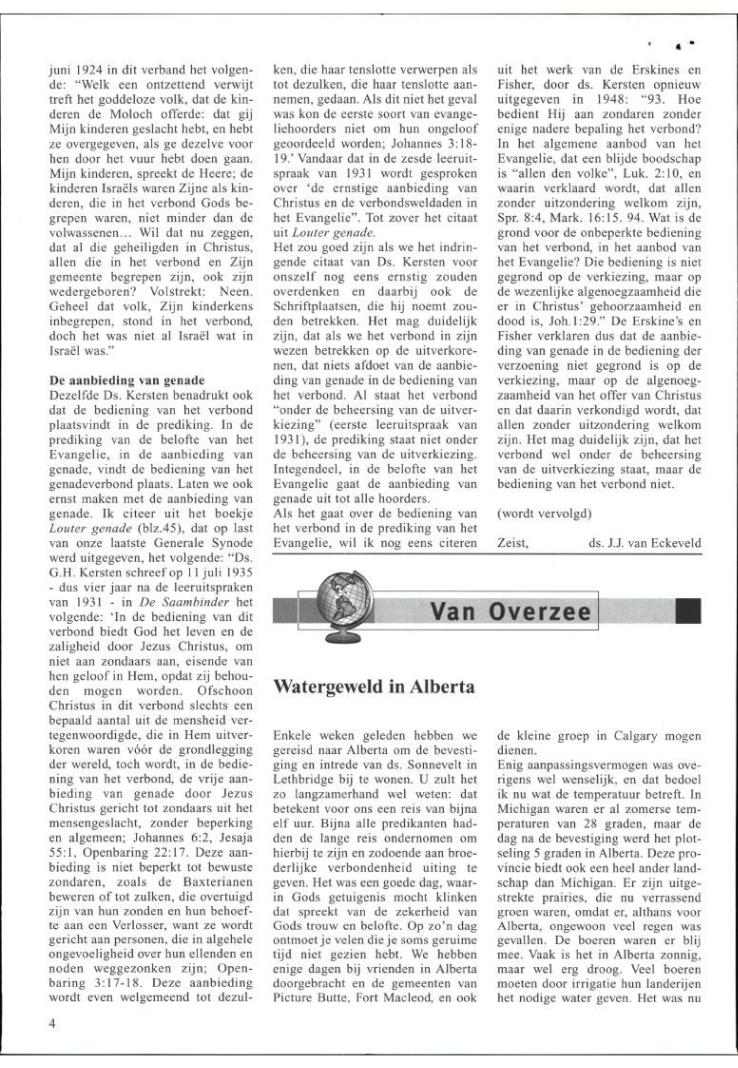 juni 1924 in dit verband het volgende: "Welk een ontzettend verwijt treft het goddeloze volk, dat de kinderen de Moloch offerde: dat gij Mijn kinderen geslacht hebt, en hebt ze overgegeven, als ge dezelve voor hen door het vuur hebt doen gaan. Mijn kinderen, spreekt de Heere; de kinderen Israëls waren Zijne als kinderen, die in het verbond Gods begrepen waren, niet minder dan de volwassenen... Wil dat nu zeggen, dat al die geheiligden in Christus, allen die in het verbond en Zijn gemeente begrepen zijn, ook zijn wedergeboren? Volstrekt: Neen. Geheel dat volk, Zijn kinderkens inbegrepen, stond in het verbond, doch het was niet al Israël wat in Israël was."

De aanbieding van genade
Dezelfde Ds. Kersten benadrukt ook dat de bediening van het verbond plaatsvindt in de prediking. In de prediking van de belofte van het Evangelie, in de aanbieding van genade, vindt de bediening van het genadeverbond plaats. Laten we ook ernst maken met de aanbieding van genade. Ik citeer uit het boekje Louter genade (blz.45), dat op last van onze laatste Generale Synode werd uitgegeven, het volgende: "Ds. G.H. Kersten schreef op 11 juli 1935 - dus vier jaar na de leeruitspraken van 1931 - in De Saambinder het volgende: 'In de bediening van dit verbond biedt God het leven en de zaligheid door Jezus Christus, om niet aan zondaars aan, eisende van hen geloof in Hem, opdat zij behouden mogen worden. Ofschoon Christus in dit verbond slechts een bepaald aantal uit de mensheid vertegenwoordigde, die in Hem uitverkoren waren vóór de grondlegging der wereld, toch wordt, in de bediening van het verbond, de vrije aanbieding van genade door Jezus Christus gericht tot zondaars uit het mensengeslacht, zonder beperking en algemeen; Johannes 6:2, Jesaja 55:1, Openbaring 22:17. Deze aanbieding is niet beperkt tot bewuste zondaren, zoals de Baxterianen beweren of tot zulken, die overtuigd zijn van hun zonden en hun behoefte aan een Verlosser, want ze wordt gericht aan personen, die in algehele ongevoeligheid over hun ellenden en noden weggezonken zijn; Openbaring 3:17-18. Deze aanbieding wordt even welgemeend tot dezulken, die haar tenslotte verwerpen als tot dezulken, die haar tenslotte aannemen, gedaan. Als dit niet het geval was kon de eerste soort van evangeliehoorders niet om hun ongeloof geoordeeld worden; Johannes 3:18-19.' Vandaar dat in de zesde leeruitspraak van 1931 wordt gesproken over 'de ernstige aanbieding van Christus en de verbondsweldaden in het Evangelie". Tot zover het citaat uit Louter genade.

Het zou goed zijn als we het indringende citaat van Ds. Kersten voor onszelf nog eens ernstig zouden overdenken en daarbij ook de Schriftplaatsen, die hij noemt zouden betrekken. Het mag duidelijk zijn, dat als we het verbond in zijn wezen betrekken op de uitverkorenen, dat niets afdoet van de aanbieding van genade in de bediening van het verbond. Al staat het verbond "onder de beheersing van de uitverkiezing" (eerste leeruitspraak van 1931), de prediking staat niet onder de beheersing van de uitverkiezing. Integendeel, in de belofte van het Evangelie gaat de aanbieding van genade uit tot alle hoorders.

Als het gaat over de bediening van het verbond in de prediking van het Evangelie, wil ik nog eens citeren uit het werk van de Erskines en Fisher, door ds. Kersten opnieuw uitgegeven in 1948: "93. Hoe bedient Hij aan zondaren zonder enige nadere bepaling het verbond? In het algemene aanbod van het Evangelie, dat een blijde boodschap is "allen den volke", Luk. 2:10, en waarin verklaard wordt, dat allen zonder uitzondering welkom zijn, Spr. 8:4, Mark. 16:15. 94. Wat is de grond voor de onbeperkte bediening van het verbond, in het aanbod van het Evangelie? Die bediening is niet gegrond op de verkiezing, maar op de wezenlijke algenoegzaamheid die er in Christus' gehoorzaamheid en dood is, Joh.1:29." De Erskine's en Fisher verklaren dus dat de aanbieding van genade in de bediening der verzoening niet gegrond is op de verkiezing, maar op de algenoegzaamheid van het offer van Christus en dat daarin verkondigd wordt, dat allen zonder uitzondering welkom zijn. Het mag duidelijk zijn, dat het verbond wel onder de beheersing van de uitverkiezing staat, maar de bediening van het verbond niet.

(wordt vervolgd)

Zeist, ds. J.J. van Eckeveld

Van Overzee

Watergeweld in Alberta

Enkele weken geleden hebben we gereisd naar Alberta om de bevestiging en intrede van ds. Sonnevelt in Lethbridge bij te wonen. U zult het zo langzamerhand wel weten: dat betekent voor ons een reis van bijna elf uur. Bijna alle predikanten hadden de lange reis ondernomen om hierbij te zijn en zodoende aan broederlijke verbondenheid uiting te geven. Het was een goede dag, waarin Gods getuigenis mocht klinken dat spreekt van de zekerheid van Gods trouw en belofte. Op zo'n dag ontmoet je velen die je soms geruime tijd niet gezien hebt. We hebben enige dagen bij vrienden in Alberta doorgebracht en de gemeenten van Picture Butte, Fort Macleod, en ook de kleine groep in Calgary mogen dienen.

Enig aanpassingsvermogen was overigens wel wenselijk, en dat bedoel ik nu wat de temperatuur betreft. In Michigan waren er al zomerse temperaturen van 28 graden, maar de dag na de bevestiging werd het plotseling 5 graden in Alberta. Deze provincie biedt ook een heel ander landschap dan Michigan. Er zijn uitgestrekte prairies, die nu verrassend groen waren, omdat er, althans voor Alberta, ongewoon veel regen was gevallen. De boeren waren er blij mee. Vaak is het in Alberta zonnig, maar wel erg droog. Veel boeren moeten door irrigatie hun landerijen het nodige water geven. Het was nu

4